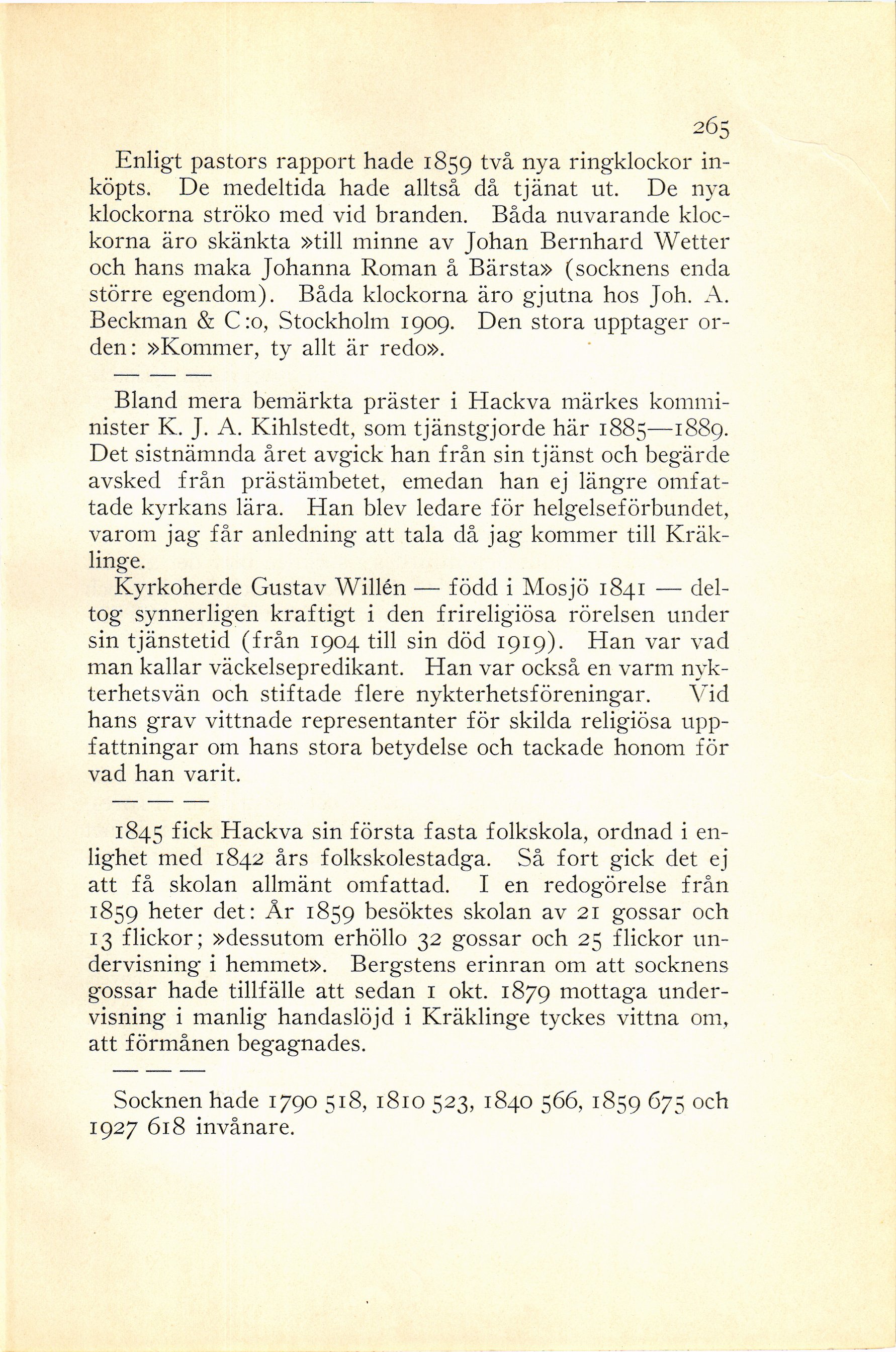 265

Enligt pastors rapport hade 1859 två nya ringklockor inköpts. De medeltida hade alltså då tjänat ut. De nya klockorna ströko med vid branden. Båda nuvarande klockorna äro skänkta »till minne av Johan Bernhard Wetter och hans maka Johanna Roman å Bärsta» (socknens enda större egendom). Båda klockorna äro gjutna hos Joh. A. Beckman & C:o, Stockholm 1909. Den stora upptager orden: »Kommer, ty allt är redo».

— — —

Bland mera bemärkta präster i Hackva märkes komminister K. J. A. Kihlstedt, som tjänstgjorde här 1885—1889. Det sistnämnda året avgick han från sin tjänst och begärde avsked från prästämbetet, emedan han ej längre omfattade kyrkans lära. Han blev ledare för helgelseförbundet, varom jag får anledning att tala då jag kommer till Kräklinge.

Kyrkoherde Gustav Willén — född i Mosjö 1841 — deltog synnerligen kraftigt i den frireligiösa rörelsen under sin tjänstetid (från 1904 till sin död 1919). Han var vad man kallar väckelsepredikant. Han var också en varm nykterhetsvän och stiftade flere nykterhetsföreningar. Vid hans grav vittnade representanter för skilda religiösa uppfattningar om hans stora betydelse och tackade honom för vad han varit.

— — —

1845 fick Hackva sin första fasta folkskola, ordnad i enlighet med 1842 års folkskolestadga. Så fort gick det ej att få skolan allmänt omfattad. I en redogörelse från 1859 heter det: År 1859 besöktes skolan av 21 gossar och 13 flickor; »dessutom erhöllo 32 gossar och 25 flickor undervisning i hemmet». Bergstens erinran om att socknens gossar hade tillfälle att sedan 1 okt. 1879 mottaga undervisning i manlig handaslöjd i Kräklinge tyckes vittna om, att förmånen begagnades.

— — —

Socknen hade 1790 518, 1810 523, 1840 566, 1859 675 och 1927 618 invånare.